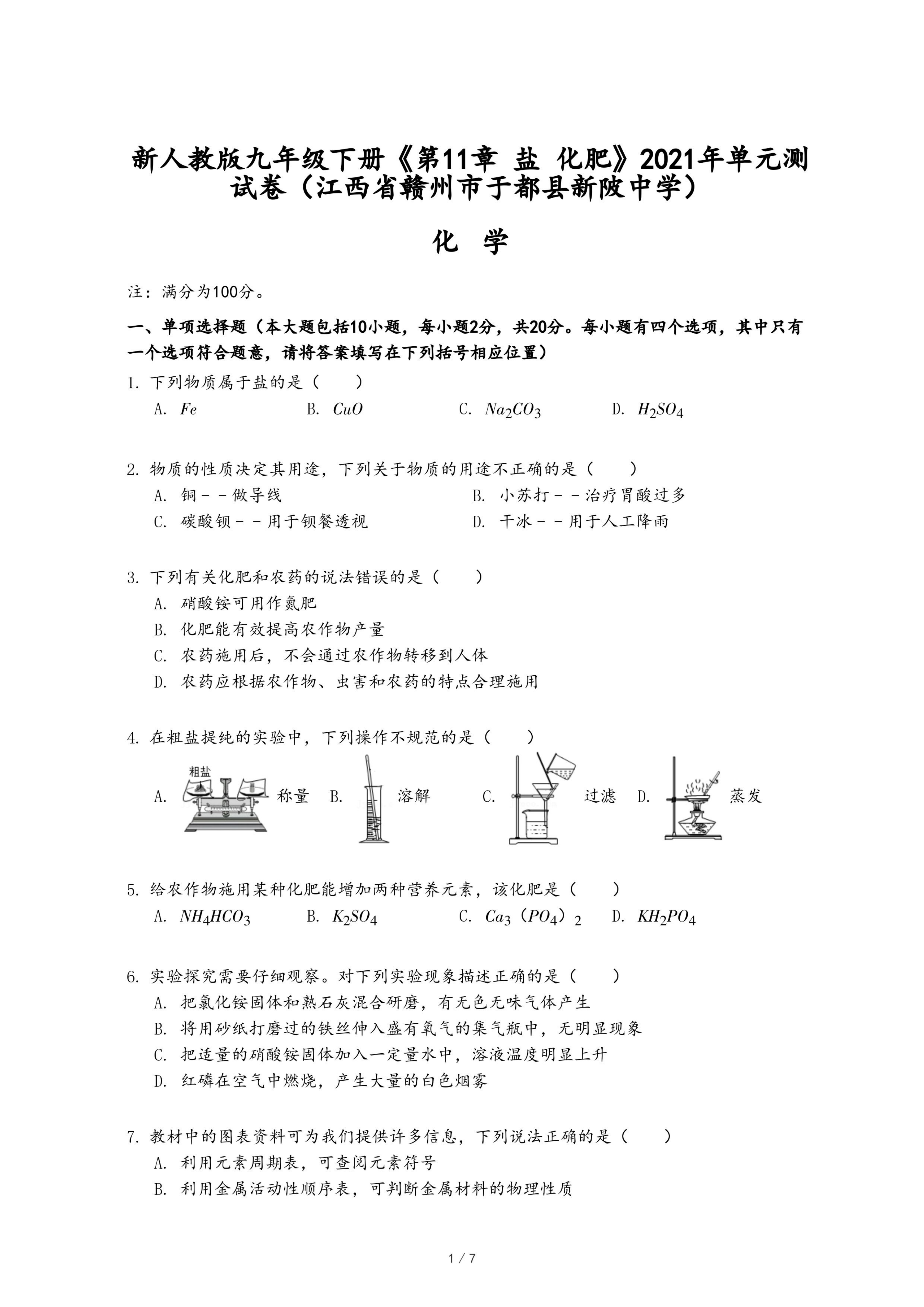 新人教版九年级下册《第11章 盐 化肥》2021年单元测试卷（江西省赣州市于都县新陂中学）

化 学

注：满分为100分。

一、单项选择题（本大题包括10小题，每小题2分，共20分。每小题有四个选项，其中只有一个选项符合题意，请将答案填写在下列括号相应位置）

1. 下列物质属于盐的是（　　）
A. $Fe$　B. $CuO$　C. $Na_2CO_3$　D. $H_2SO_4$

2. 物质的性质决定其用途，下列关于物质的用途不正确的是（　　）
A. 铜－－做导线　B. 小苏打－－治疗胃酸过多
C. 碳酸钡－－用于钡餐透视　D. 干冰－－用于人工降雨

3. 下列有关化肥和农药的说法错误的是（　　）
A. 硝酸铵可用作氮肥
B. 化肥能有效提高农作物产量
C. 农药施用后，不会通过农作物转移到人体
D. 农药应根据农作物、虫害和农药的特点合理施用

4. 在粗盐提纯的实验中，下列操作不规范的是（　　）
A. 粗盐 称量 B. 溶解 C. 过滤 D. 蒸发

5. 给农作物施用某种化肥能增加两种营养元素，该化肥是（　　）
A. $NH_4HCO_3$　B. $K_2SO_4$　C. $Ca_3（PO_4）_2$　D. $KH_2PO_4$

6. 实验探究需要仔细观察。对下列实验现象描述正确的是（　　）
A. 把氯化铵固体和熟石灰混合研磨，有无色无味气体产生
B. 将用砂纸打磨过的铁丝伸入盛有氧气的集气瓶中，无明显现象
C. 把适量的硝酸铵固体加入一定量水中，溶液温度明显上升
D. 红磷在空气中燃烧，产生大量的白色烟雾

7. 教材中的图表资料可为我们提供许多信息，下列说法正确的是（　　）
A. 利用元素周期表，可查阅元素符号
B. 利用金属活动性顺序表，可判断金属材料的物理性质

1 / 7